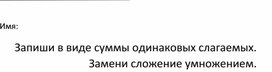 Имя:

Запиши в виде суммы одинаковых слагаемых.

Замени сложение умножением.